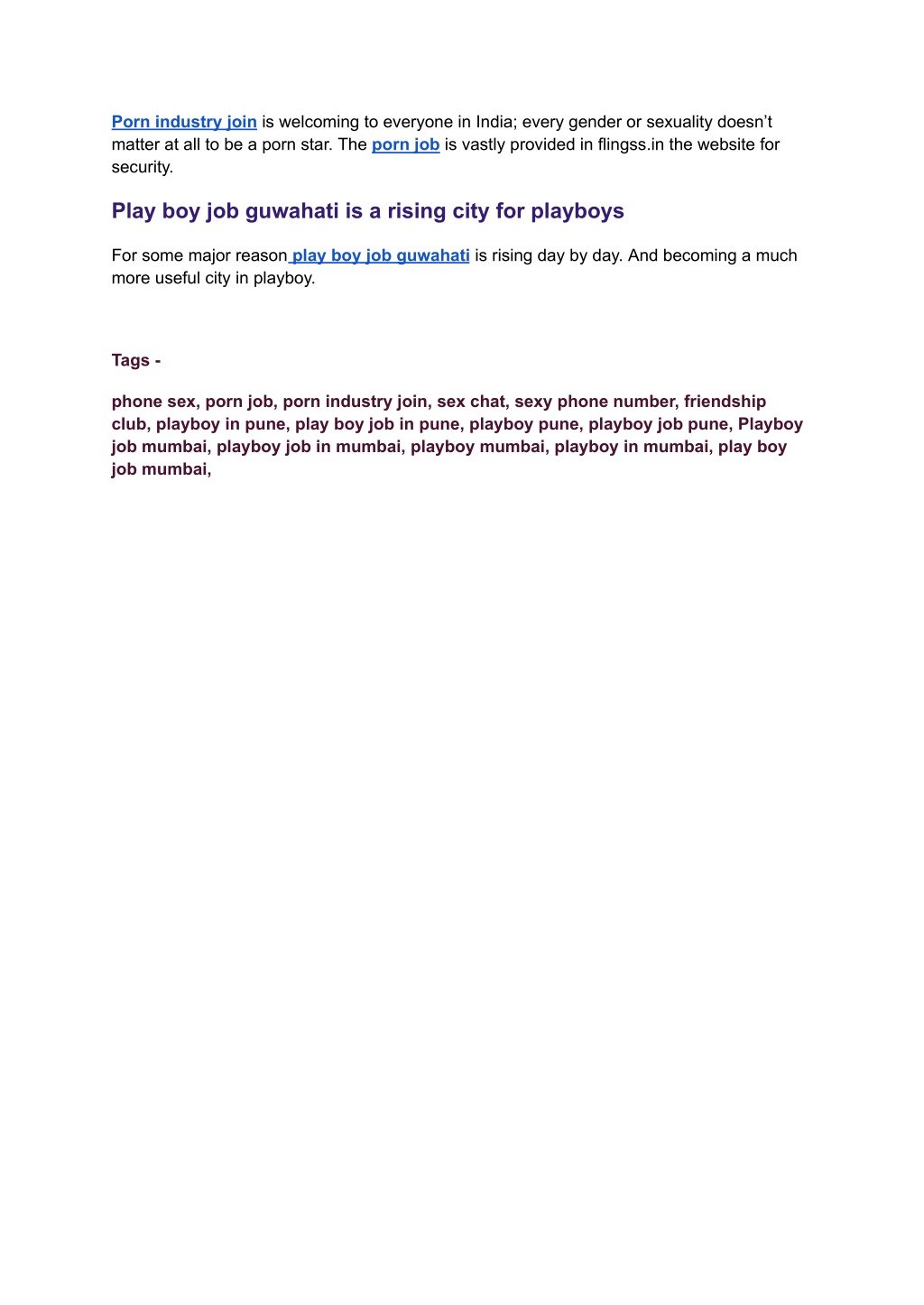 Porn industry join is welcoming to everyone in India; every gender or sexuality doesn't matter at all to be a porn star. The porn job is vastly provided in flingss.in the website for security.

Play boy job guwahati is a rising city for playboys

For some major reason play boy job guwahati is rising day by day. And becoming a much more useful city in playboy.

Tags -

phone sex, porn job, porn industry join, sex chat, sexy phone number, friendship club, playboy in pune, play boy job in pune, playboy pune, playboy job pune, Playboy job mumbai, playboy job in mumbai, playboy mumbai, playboy in mumbai, play boy job mumbai,